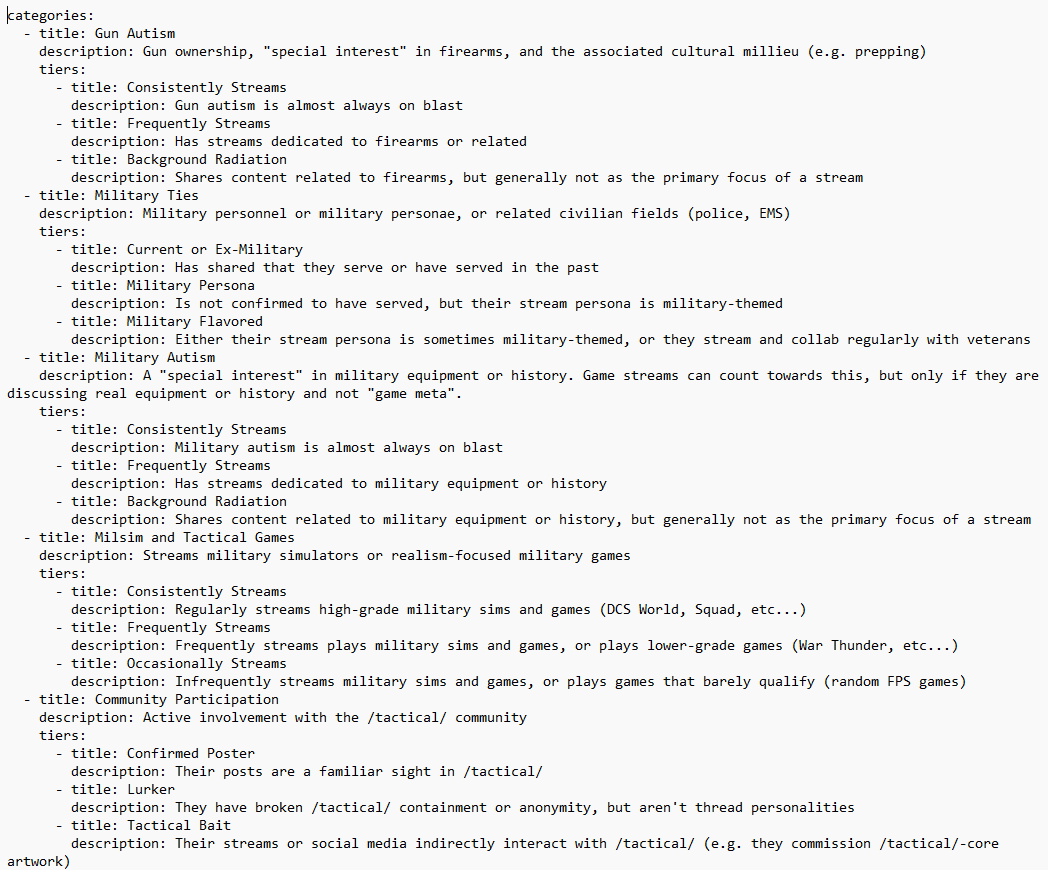 categories:
  - title: Gun Autism
    description: Gun ownership, "special interest" in firearms, and the associated cultural millieu (e.g. prepping)
    tiers:
      - title: Consistently Streams
        description: Gun autism is almost always on blast
      - title: Frequently Streams
        description: Has streams dedicated to firearms or related
      - title: Background Radiation
        description: Shares content related to firearms, but generally not as the primary focus of a stream
  - title: Military Ties
    description: Military personnel or military personae, or related civilian fields (police, EMS)
    tiers:
      - title: Current or Ex-Military
        description: Has shared that they serve or have served in the past
      - title: Military Persona
        description: Is not confirmed to have served, but their stream persona is military-themed
      - title: Military Flavored
        description: Either their stream persona is sometimes military-themed, or they stream and collab regularly with veterans
  - title: Military Autism
    description: A "special interest" in military equipment or history. Game streams can count towards this, but only if they are discussing real equipment or history and not "game meta".
    tiers:
      - title: Consistently Streams
        description: Military autism is almost always on blast
      - title: Frequently Streams
        description: Has streams dedicated to military equipment or history
      - title: Background Radiation
        description: Shares content related to military equipment or history, but generally not as the primary focus of a stream
  - title: Milsim and Tactical Games
    description: Streams military simulators or realism-focused military games
    tiers:
      - title: Consistently Streams
        description: Regularly streams high-grade military sims and games (DCS World, Squad, etc...)
      - title: Frequently Streams
        description: Frequently streams plays military sims and games, or plays lower-grade games (War Thunder, etc...)
      - title: Occasionally Streams
        description: Infrequently streams military sims and games, or plays games that barely qualify (random FPS games)
  - title: Community Participation
    description: Active involvement with the /tactical/ community
    tiers:
      - title: Confirmed Poster
        description: Their posts are a familiar sight in /tactical/
      - title: Lurker
        description: They have broken /tactical/ containment or anonymity, but aren't thread personalities
      - title: Tactical Bait
        description: Their streams or social media indirectly interact with /tactical/ (e.g. they commission /tactical/-core artwork)